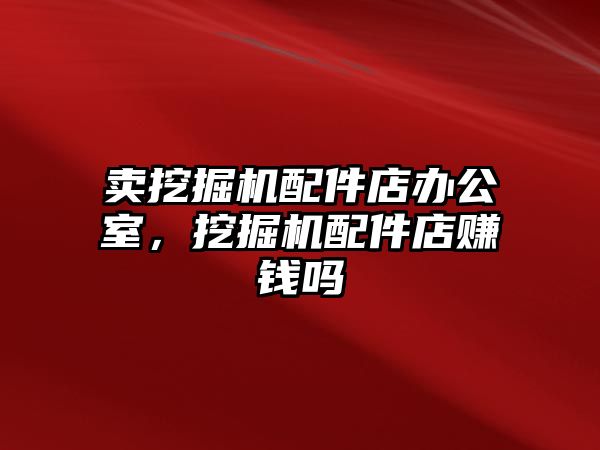 卖挖掘机配件店办公室，挖掘机配件店赚钱吗